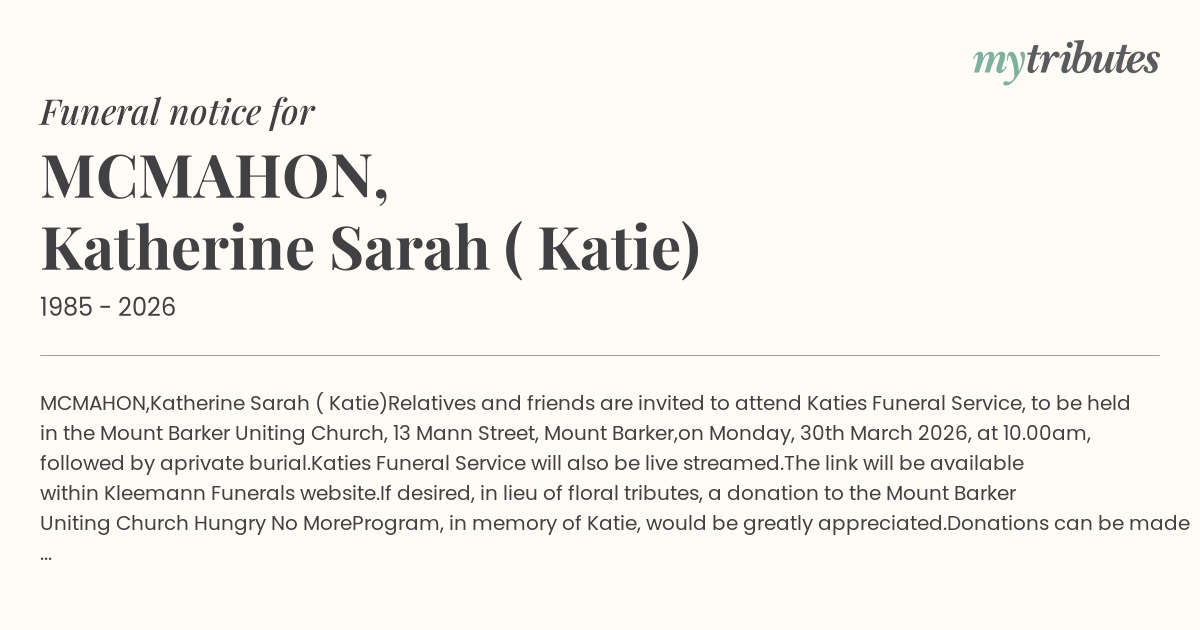 mytributes

Funeral notice for

MCMAHON,
Katherine Sarah ( Katie)

1985 - 2026

MCMAHON,Katherine Sarah ( Katie)Relatives and friends are invited to attend Katies Funeral Service, to be held in the Mount Barker Uniting Church, 13 Mann Street, Mount Barker,on Monday, 30th March 2026, at 10.00am, followed by aprivate burial.Katies Funeral Service will also be live streamed.The link will be available within Kleemann Funerals website.If desired, in lieu of floral tributes, a donation to the Mount Barker Uniting Church Hungry No MoreProgram, in memory of Katie, would be greatly appreciated.Donations can be made ...